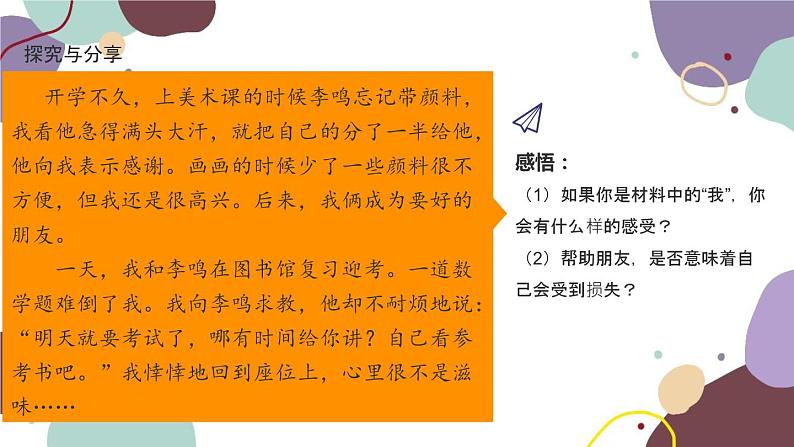 探究与分享

开学不久，上美术课的时候李鸣忘记带颜料，我看他急得满头大汗，就把自己的分了一半给他，他向我表示感谢。画画的时候少了一些颜料很不方便，但我还是很高兴。后来，我俩成为要好的朋友。

一天，我和李鸣在图书馆复习迎考。一道数学题难倒了我。我向李鸣求教，他却不耐烦地说：“明天就要考试了，哪有时间给你讲？自己看参考书吧。”我悻悻地回到座位上，心里很不是滋味……

感悟：

（1）如果你是材料中的“我”，你会有什么样的感受？

（2）帮助朋友，是否意味着自己会受到损失？